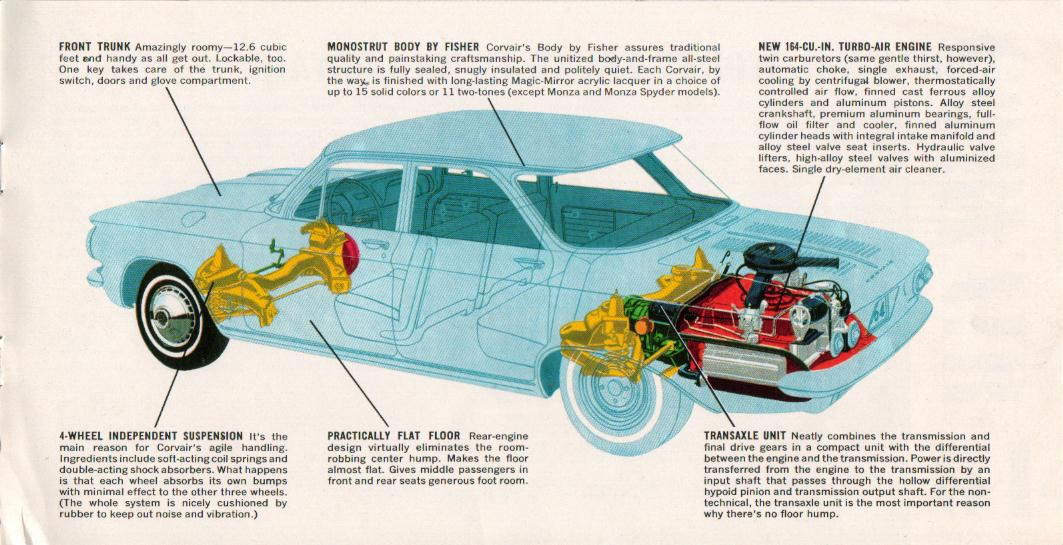 FRONT TRUNK Amazingly roomy—12.6 cubic feet and handy as all get out. Lockable, too. One key takes care of the trunk, ignition switch, doors and glove compartment.

MONOSTRUT BODY BY FISHER Corvair's Body by Fisher assures traditional quality and painstaking craftsmanship. The unitized body-and-frame all-steel structure is fully sealed, snugly insulated and politely quiet. Each Corvair, by the way, is finished with long-lasting Magic-Mirror acrylic lacquer in a choice of up to 15 solid colors or 11 two-tones (except Monza and Monza Spyder models).

NEW 164-CU.-IN. TURBO-AIR ENGINE Responsive twin carburetors (same gentle thirst, however), automatic choke, single exhaust, forced-air cooling by centrifugal blower, thermostatically controlled air flow, finned cast ferrous alloy cylinders and aluminum pistons. Alloy steel crankshaft, premium aluminum bearings, full-flow oil filter and cooler, finned aluminum cylinder heads with integral intake manifold and alloy steel valve seat inserts. Hydraulic valve lifters, high-alloy steel valves with aluminized faces. Single dry-element air cleaner.

4-WHEEL INDEPENDENT SUSPENSION It's the main reason for Corvair's agile handling. Ingredients include soft-acting coil springs and double-acting shock absorbers. What happens is that each wheel absorbs its own bumps with minimal effect to the other three wheels. (The whole system is nicely cushioned by rubber to keep out noise and vibration.)

PRACTICALLY FLAT FLOOR Rear-engine design virtually eliminates the room-robbing center hump. Makes the floor almost flat. Gives middle passengers in front and rear seats generous foot room.

TRANSAXLE UNIT Neatly combines the transmission and final drive gears in a compact unit with the differential between the engine and the transmission. Power is directly transferred from the engine to the transmission by an input shaft that passes through the hollow differential hypoid pinion and transmission output shaft. For the non-technical, the transaxle unit is the most important reason why there's no floor hump.